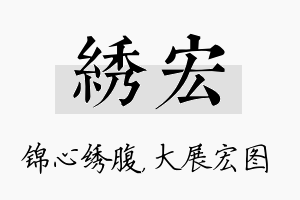 綉宏

锦心绣腹，大展宏图